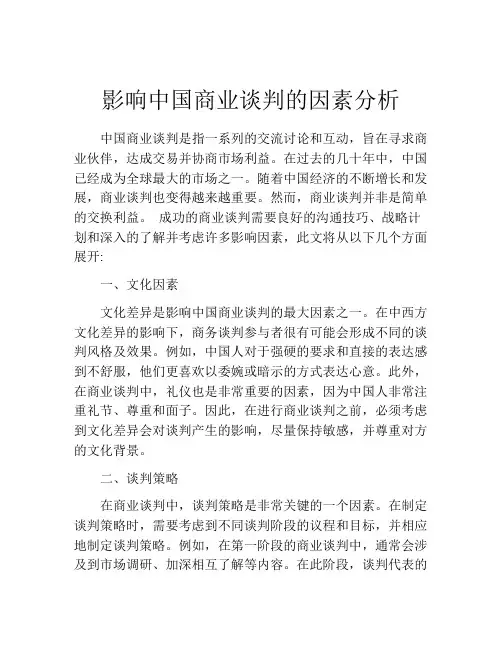 影响中国商业谈判的因素分析

中国商业谈判是指一系列的交流讨论和互动，旨在寻求商业伙伴，达成交易并协商市场利益。在过去的几十年中，中国已经成为全球最大的市场之一。随着中国经济的不断增长和发展，商业谈判也变得越来越重要。然而，商业谈判并非是简单的交换利益。 成功的商业谈判需要良好的沟通技巧、战略计划和深入的了解并考虑许多影响因素，此文将从以下几个方面展开:

一、文化因素

文化差异是影响中国商业谈判的最大因素之一。在中西方文化差异的影响下，商务谈判参与者很有可能会形成不同的谈判风格及效果。例如，中国人对于强硬的要求和直接的表达感到不舒服，他们更喜欢以委婉或暗示的方式表达心意。此外，在商业谈判中，礼仪也是非常重要的因素，因为中国人非常注重礼节、尊重和面子。因此，在进行商业谈判之前，必须考虑到文化差异会对谈判产生的影响，尽量保持敏感，并尊重对方的文化背景。

二、谈判策略

在商业谈判中，谈判策略是非常关键的一个因素。在制定谈判策略时，需要考虑到不同谈判阶段的议程和目标，并相应地制定谈判策略。例如，在第一阶段的商业谈判中，通常会涉及到市场调研、加深相互了解等内容。在此阶段，谈判代表的